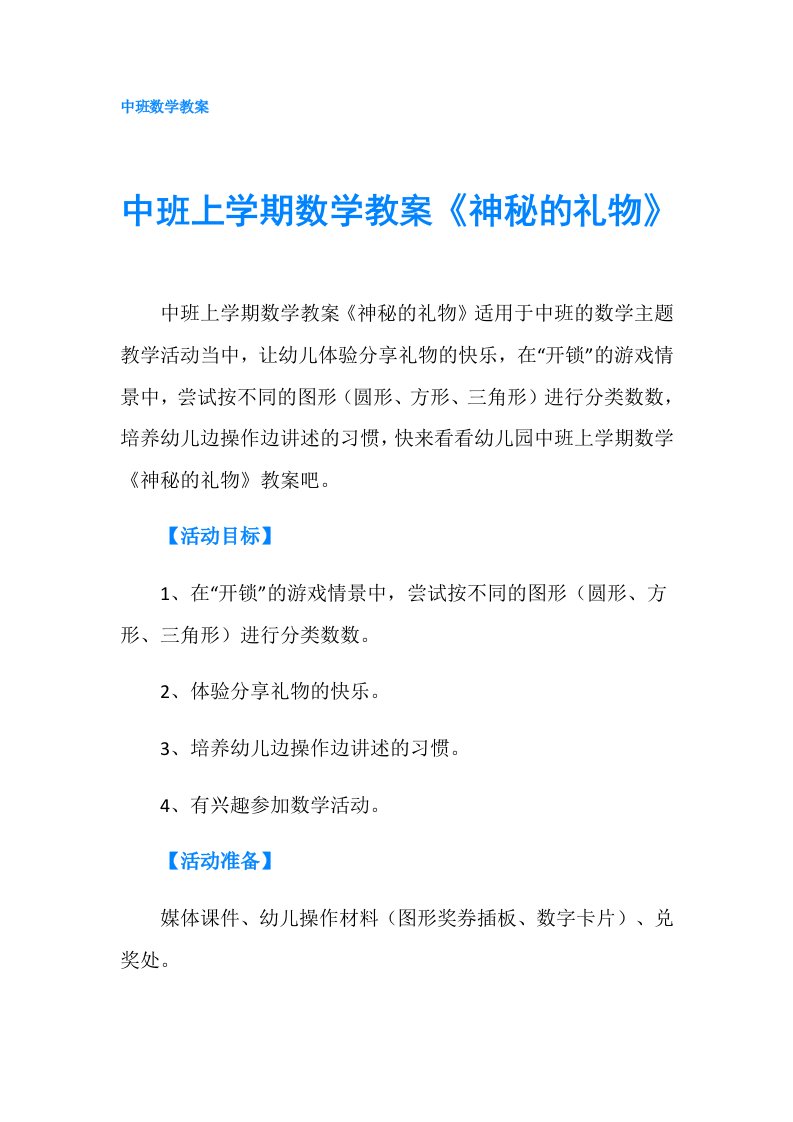 中班数学教案

中班上学期数学教案《神秘的礼物》

中班上学期数学教案《神秘的礼物》适用于中班的数学主题教学活动当中，让幼儿体验分享礼物的快乐，在“开锁”的游戏情景中，尝试按不同的图形（圆形、方形、三角形）进行分类数数，培养幼儿边操作边讲述的习惯，快来看看幼儿园中班上学期数学《神秘的礼物》教案吧。

【活动目标】

1、在“开锁”的游戏情景中，尝试按不同的图形（圆形、方形、三角形）进行分类数数。

2、体验分享礼物的快乐。

3、培养幼儿边操作边讲述的习惯。

4、有兴趣参加数学活动。

【活动准备】

媒体课件、幼儿操作材料（图形奖券插板、数字卡片）、兑奖处。